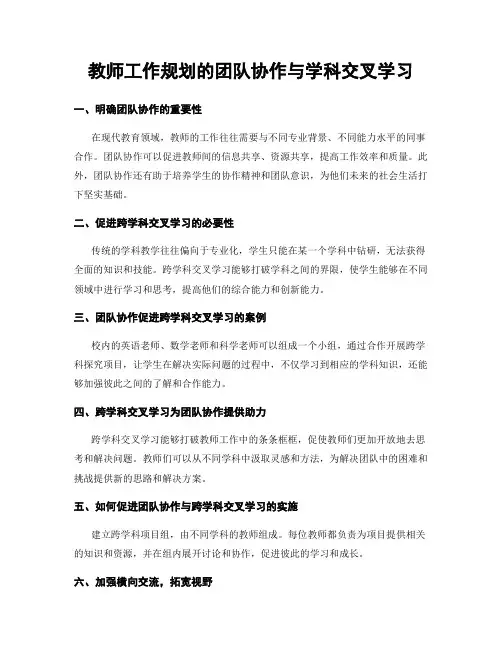 教师工作规划的团队协作与学科交叉学习

一、明确团队协作的重要性

在现代教育领域，教师的工作往往需要与不同专业背景、不同能力水平的同事合作。团队协作可以促进教师间的信息共享、资源共享，提高工作效率和质量。此外，团队协作还有助于培养学生的协作精神和团队意识，为他们未来的社会生活打下坚实基础。

二、促进跨学科交叉学习的必要性

传统的学科教学往往偏向于专业化，学生只能在某一个学科中钻研，无法获得全面的知识和技能。跨学科交叉学习能够打破学科之间的界限，使学生能够在不同领域中进行学习和思考，提高他们的综合能力和创新能力。

三、团队协作促进跨学科交叉学习的案例

校内的英语老师、数学老师和科学老师可以组成一个小组，通过合作开展跨学科探究项目，让学生在解决实际问题的过程中，不仅学习到相应的学科知识，还能够加强彼此之间的了解和合作能力。

四、跨学科交叉学习为团队协作提供助力

跨学科交叉学习能够打破教师工作中的条条框框，促使教师们更加开放地去思考和解决问题。教师们可以从不同学科中汲取灵感和方法，为解决团队中的困难和挑战提供新的思路和解决方案。

五、如何促进团队协作与跨学科交叉学习的实施

建立跨学科项目组，由不同学科的教师组成。每位教师都负责为项目提供相关的知识和资源，并在组内展开讨论和协作，促进彼此的学习和成长。

六、加强横向交流，拓宽视野